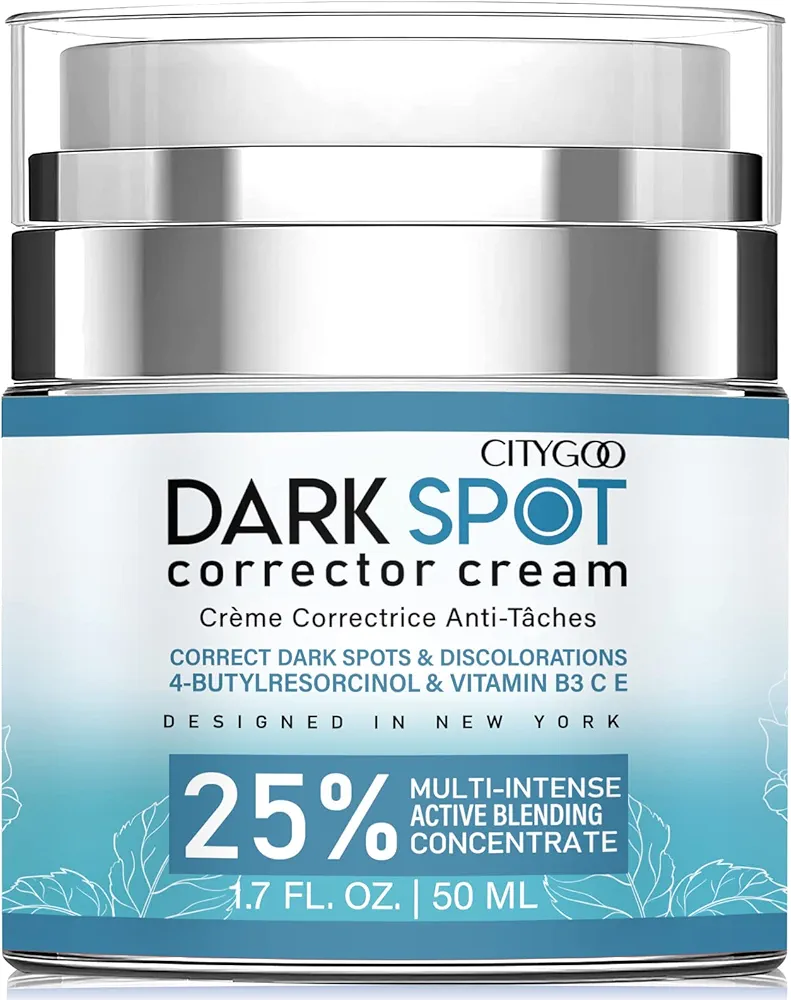 CITYGOO
DARK SPOT
corrector cream
Crème Correctrice Anti-Tâches
CORRECT DARK SPOTS & DISCOLORATIONS
4-BUTYLRESORCINOL & VITAMIN B3 C E
DESIGNED IN NEW YORK
25% MULTI-INTENSE ACTIVE BLENDING CONCENTRATE
1.7 FL. OZ. | 50 ML